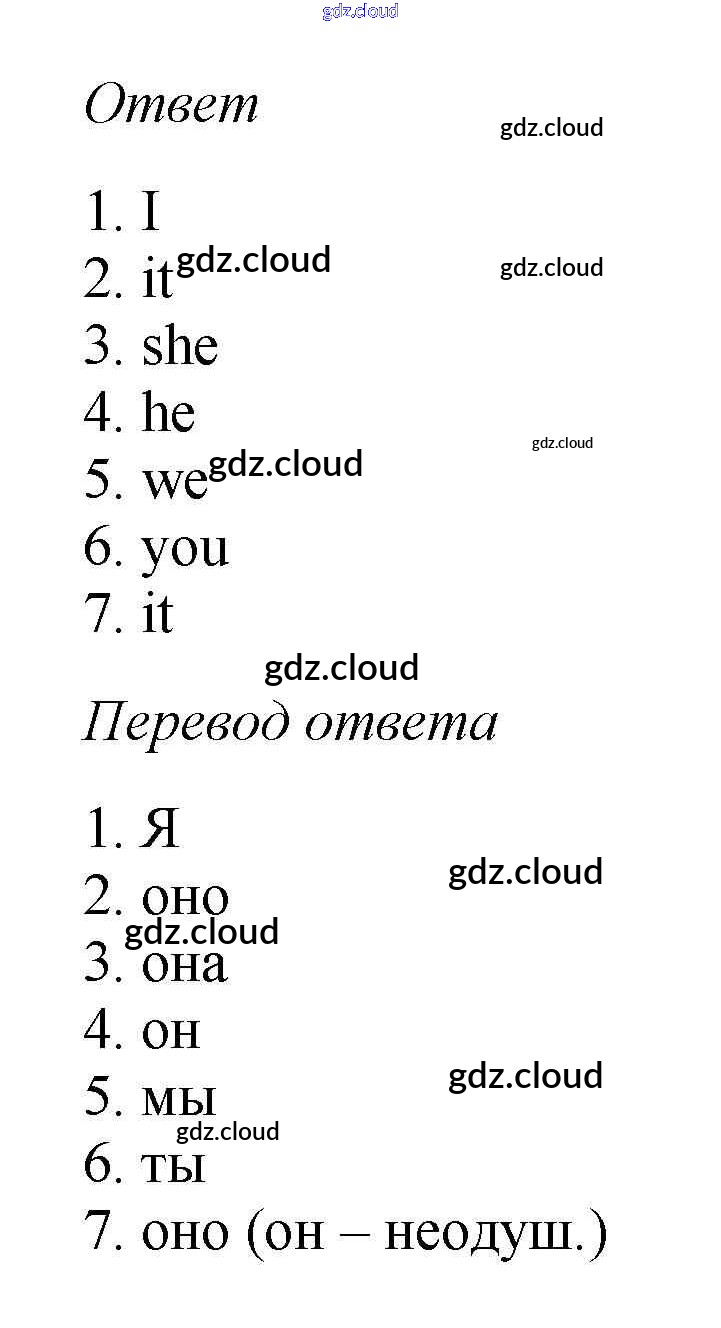 Ответ

1. I
2. it
3. she
4. he
5. we
6. you
7. it

Перевод ответа

1. Я
2. оно
3. она
4. он
5. мы
6. ты
7. оно (он – неодуш.)

gdz.cloud